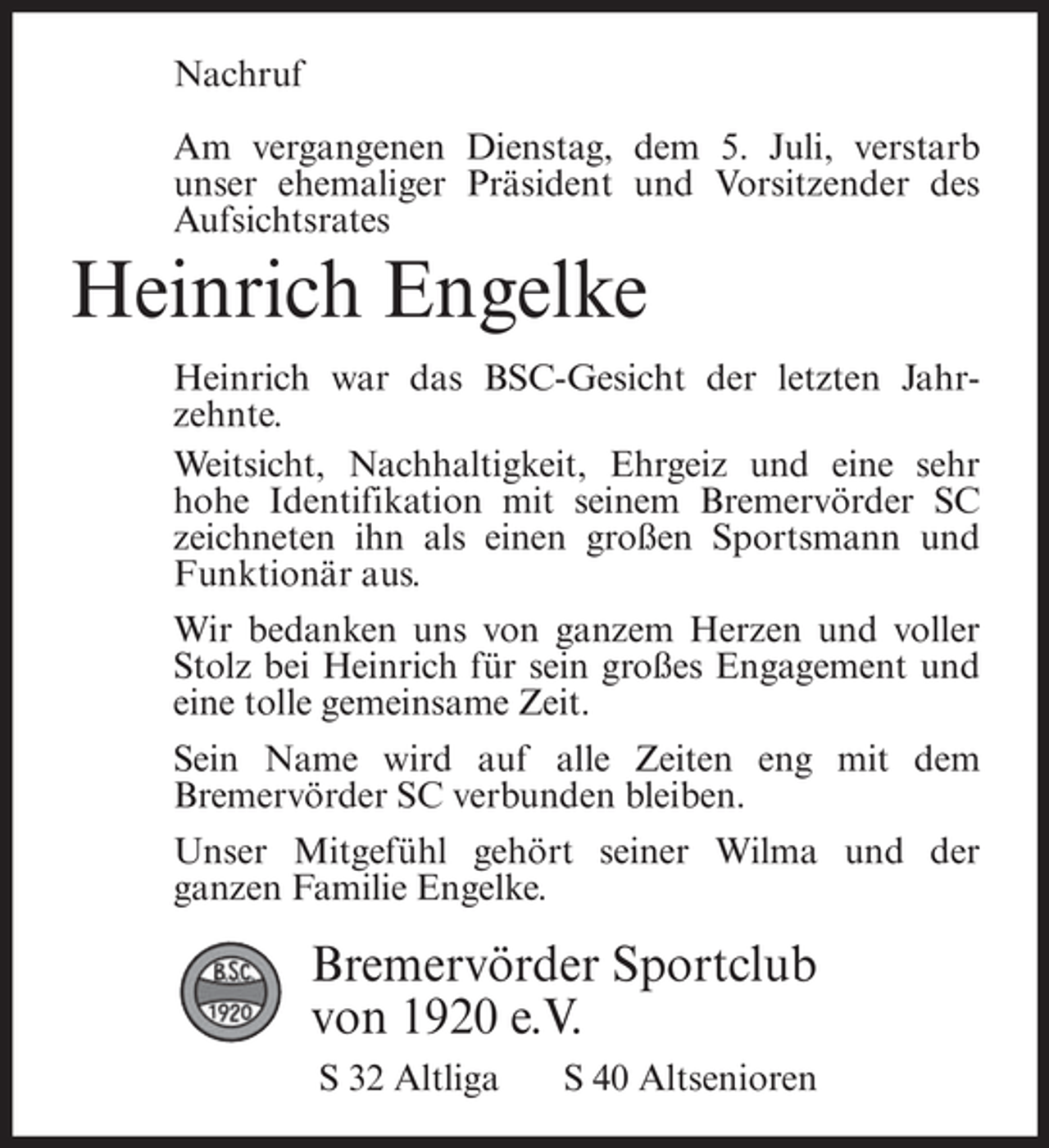 Nachruf

Am vergangenen Dienstag, dem 5. Juli, verstarb unser ehemaliger Präsident und Vorsitzender des Aufsichtsrates

Heinrich Engelke

Heinrich war das BSC-Gesicht der letzten Jahrzehnte.

Weitsicht, Nachhaltigkeit, Ehrgeiz und eine sehr hohe Identifikation mit seinem Bremervörder SC zeichneten ihn als einen großen Sportsmann und Funktionär aus.

Wir bedanken uns von ganzem Herzen und voller Stolz bei Heinrich für sein großes Engagement und eine tolle gemeinsame Zeit.

Sein Name wird auf alle Zeiten eng mit dem Bremervörder SC verbunden bleiben.

Unser Mitgefühl gehört seiner Wilma und der ganzen Familie Engelke.

B.S.C.
1920

Bremervörder Sportclub
von 1920 e.V.

S 32 Altliga S 40 Altsenioren